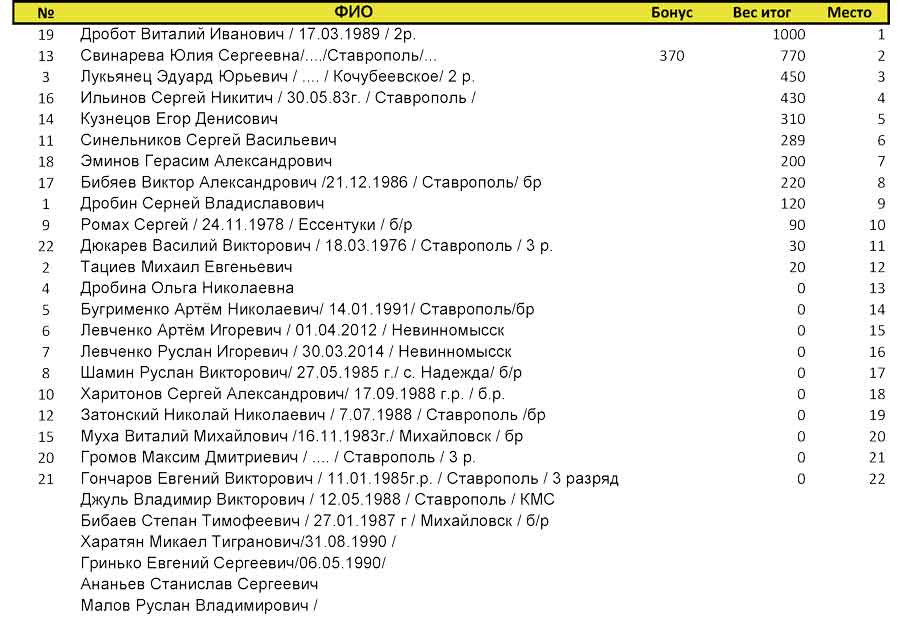 | № | ФИО | Бонус | Вес итог | Место |
|---|---|---|---|---|
| 19 | Дробот Виталий Иванович / 17.03.1989 / 2р. | | 1000 | 1 |
| 13 | Свинарева Юлия Сергеевна/..../Ставрополь/... | 370 | 770 | 2 |
| 3 | Лукьянец Эдуард Юрьевич / .... / Кочубеевское/ 2 р. | | 450 | 3 |
| 16 | Ильинов Сергей Никитич / 30.05.83г. / Ставрополь / | | 430 | 4 |
| 14 | Кузнецов Егор Денисович | | 310 | 5 |
| 11 | Синельников Сергей Васильевич | | 289 | 6 |
| 18 | Эминов Герасим Александрович | | 200 | 7 |
| 17 | Бибяев Виктор Александрович /21.12.1986 / Ставрополь/ бр | | 220 | 8 |
| 1 | Дробин Серней Владиславович | | 120 | 9 |
| 9 | Ромах Сергей / 24.11.1978 / Ессентуки / б/р | | 90 | 10 |
| 22 | Дюкарев Василий Викторович / 18.03.1976 / Ставрополь / 3 р. | | 30 | 11 |
| 2 | Тациев Михаил Евгеньевич | | 20 | 12 |
| 4 | Дробина Ольга Николаевна | | 0 | 13 |
| 5 | Бугрименко Артём Николаевич/ 14.01.1991/ Ставрополь/бр | | 0 | 14 |
| 6 | Левченко Артём Игоревич / 01.04.2012 / Невинномысск | | 0 | 15 |
| 7 | Левченко Руслан Игоревич / 30.03.2014 / Невинномысск | | 0 | 16 |
| 8 | Шамин Руслан Викторович/ 27.05.1985 г./ с. Надежда/ б/р | | 0 | 17 |
| 10 | Харитонов Сергей Александрович/ 17.09.1988 г.р. / б.р. | | 0 | 18 |
| 12 | Затонский Николай Николаевич / 7.07.1988 / Ставрополь /бр | | 0 | 19 |
| 15 | Муха Виталий Михайлович /16.11.1983г./ Михайловск / бр | | 0 | 20 |
| 20 | Громов Максим Дмитриевич / .... / Ставрополь / 3 р. | | 0 | 21 |
| 21 | Гончаров Евгений Викторович / 11.01.1985г.р. / Ставрополь / 3 разряд | | 0 | 22 |
| | Джуль Владимир Викторович / 12.05.1988 / Ставрополь / КМС | | | |
| | Бибаев Степан Тимофеевич / 27.01.1987 г / Михайловск / б/р | | | |
| | Харатян Микаел Тигранович/31.08.1990 / | | | |
| | Гринько Евгений Сергеевич/06.05.1990/ | | | |
| | Ананьев Станислав Сергеевич | | | |
| | Малов Руслан Владимирович / | | | |